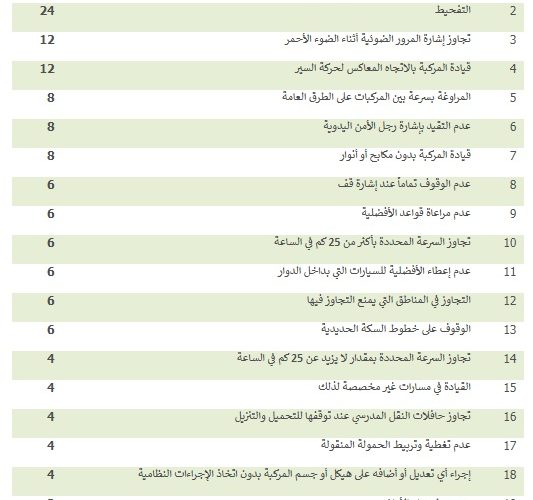 | 2 | التفحيط | 24 |
|---|---|---|
| 3 | تجاوز إشارة المرور الضوئية أثناء الضوء الأحمر | 12 |
| 4 | قيادة المركبة بالاتجاه المعاكس لحركة السير | 12 |
| 5 | المراوغة بسرعة بين المركبات على الطرق العامة | 8 |
| 6 | عدم التقيد بإشارة رجل الأمن اليدوية | 8 |
| 7 | قيادة المركبة بدون مكابح أو أنوار | 8 |
| 8 | عدم الوقوف تماماً عند إشارة قف | 6 |
| 9 | عدم مراعاة قواعد الأفضلية | 6 |
| 10 | تجاوز السرعة المحددة بأكثر من 25 كم في الساعة | 6 |
| 11 | عدم إعطاء الأفضلية للسيارات التي بداخل الدوار | 6 |
| 12 | التجاوز في المناطق التي يمنع التجاوز فيها | 6 |
| 13 | الوقوف على خطوط السكة الحديدية | 6 |
| 14 | تجاوز السرعة المحددة بمقدار لا يزيد عن 25 كم في الساعة | 4 |
| 15 | القيادة في مسارات غير مخصصة لذلك | 4 |
| 16 | تجاوز حافلات النقل المدرسي عند توقفها للتحميل والتنزيل | 4 |
| 17 | عدم تغطية وتربيط الحمولة المنقولة | 4 |
| 18 | إجراء أي تعديل أو أضافه على هيكل أو جسم المركبة بدون اتخاذ الإجراءات النظامية | 4 |